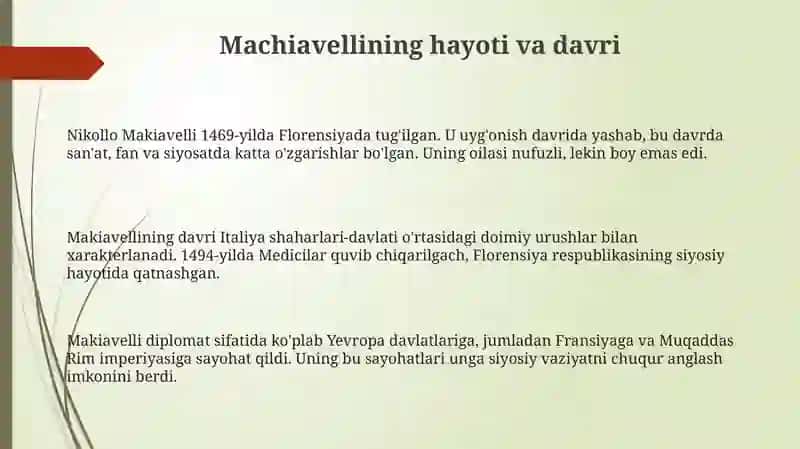 Machiavellining hayoti va davri

Nikollo Makiavelli 1469-yilda Florensiyada tug'ilgan. U uyg'onish davrida yashab, bu davrda san'at, fan va siyosatda katta o'zgarishlar bo'lgan. Uning oilasi nufuzli, lekin boy emas edi.

Makiavellining davri Italiya shaharlari-davlati o'rtasidagi doimiy urushlar bilan xarakterlanadi. 1494-yilda Medicilar quvib chiqarilgach, Florensiya respublikasining siyosiy hayotida qatnashgan.

Makiavelli diplomat sifatida ko'plab Yevropa davlatlariga, jumladan Fransiyaga va Muqaddas Rim imperiyasiga sayohat qildi. Uning bu sayohatlari unga siyosiy vaziyatni chuqur anglash imkonini berdi.